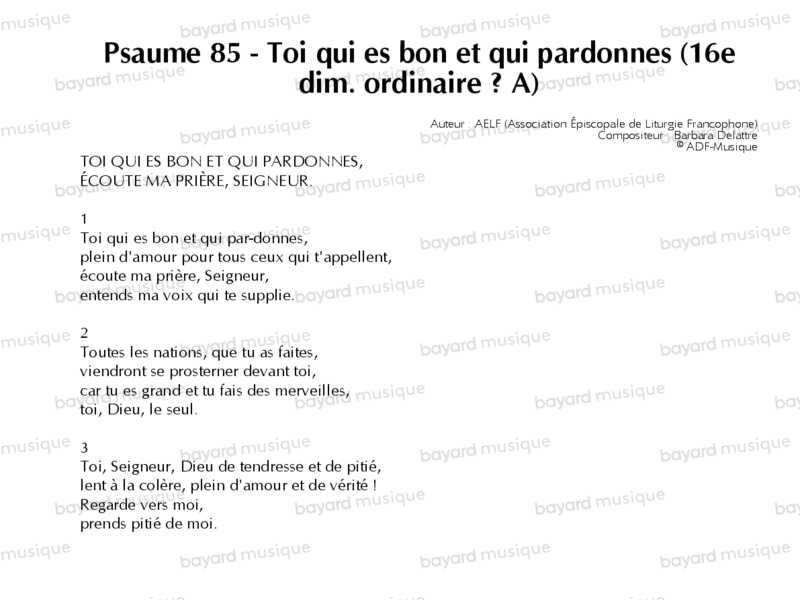 Psaume 85 - Toi qui es bon et qui pardonnes (16e dim. ordinaire ? A)

Auteur AELF (Association Épiscopale de Liturgie Francophone)
Compositeur Barbara Delattre
© ADF-Musique

TOI QUI ES BON ET QUI PARDONNES,
ÉCOUTE MA PRIÈRE, SEIGNEUR.

1
Toi qui es bon et qui par-donnes,
plein d'amour pour tous ceux qui t'appellent,
écoute ma prière, Seigneur,
entends ma voix qui te supplie.

2
Toutes les nations, que tu as faites,
viendront se prosterner devant toi,
car tu es grand et tu fais des merveilles,
toi, Dieu, le seul.

3
Toi, Seigneur, Dieu de tendresse et de pitié,
lent à la colère, plein d'amour et de vérité !
Regarde vers moi,
prends pitié de moi.

bayard musique